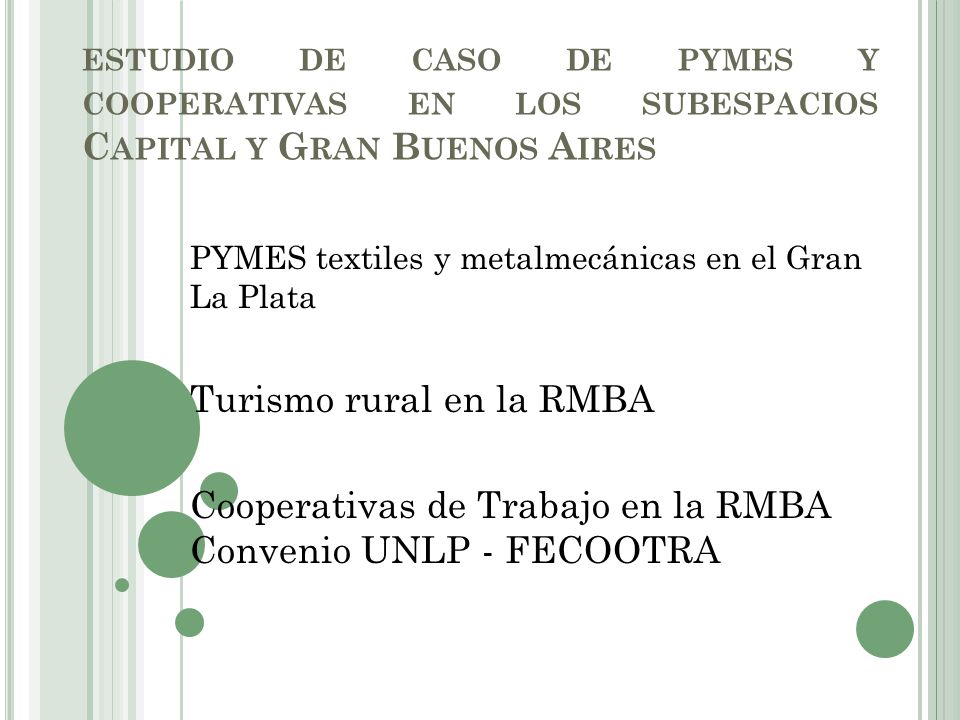 ESTUDIO DE CASO DE PYMES Y COOPERATIVAS EN LOS SUBESPACIOS CAPITAL Y GRAN BUENOS AIRES

PYMES textiles y metalmecánicas en el Gran La Plata

Turismo rural en la RMBA

Cooperativas de Trabajo en la RMBA
Convenio UNLP - FECOOTRA